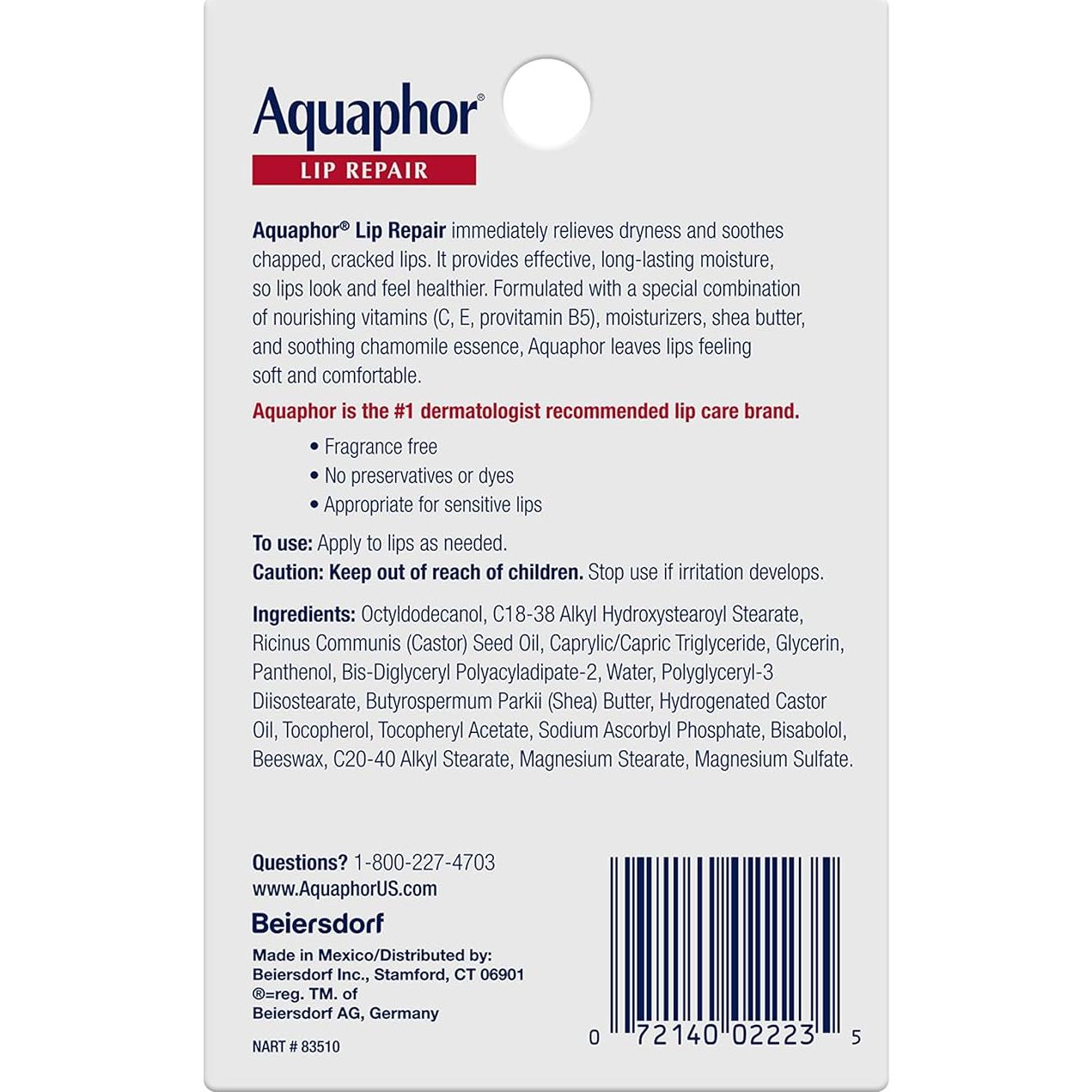 Aquaphor®
LIP REPAIR

Aquaphor® Lip Repair immediately relieves dryness and soothes chapped, cracked lips. It provides effective, long-lasting moisture, so lips look and feel healthier. Formulated with a special combination of nourishing vitamins (C, E, provitamin B5), moisturizers, shea butter, and soothing chamomile essence, Aquaphor leaves lips feeling soft and comfortable.

Aquaphor is the #1 dermatologist recommended lip care brand.

• Fragrance free
• No preservatives or dyes
• Appropriate for sensitive lips

To use: Apply to lips as needed.
Caution: Keep out of reach of children. Stop use if irritation develops.

Ingredients: Octyldodecanol, C18-38 Alkyl Hydroxystearoyl Stearate, Ricinus Communis (Castor) Seed Oil, Caprylic/Capric Triglyceride, Glycerin, Panthenol, Bis-Diglyceryl Polyacyladipate-2, Water, Polyglyceryl-3 Diisostearate, Butyrospermum Parkii (Shea) Butter, Hydrogenated Castor Oil, Tocopherol, Tocopheryl Acetate, Sodium Ascorbyl Phosphate, Bisabolol, Beeswax, C20-40 Alkyl Stearate, Magnesium Stearate, Magnesium Sulfate.

Questions? 1-800-227-4703
www.AquaphorUS.com

Beiersdorf

Made in Mexico/Distributed by:
Beiersdorf Inc., Stamford, CT 06901
®=reg. TM. of
Beiersdorf AG, Germany

NART # 83510

0 72140 02223 5